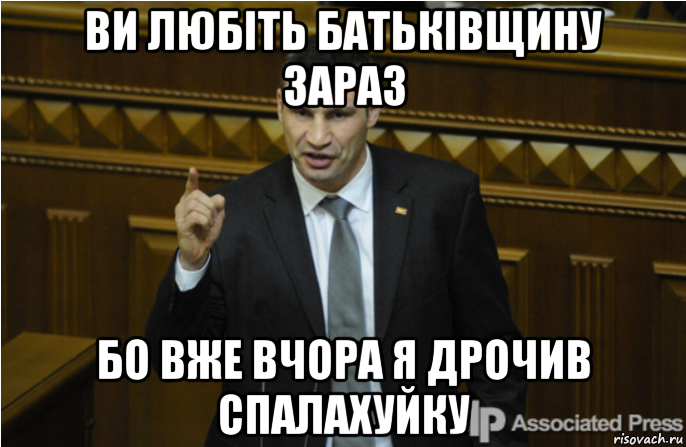 ВИ ЛЮБІТЬ БАТЬКІВЩИНУ ЗАРАЗ

БО ВЖЕ ВЧОРА Я ДРОЧИВ СПАЛАХУЙКУ

AP Associated Press

risovach.ru